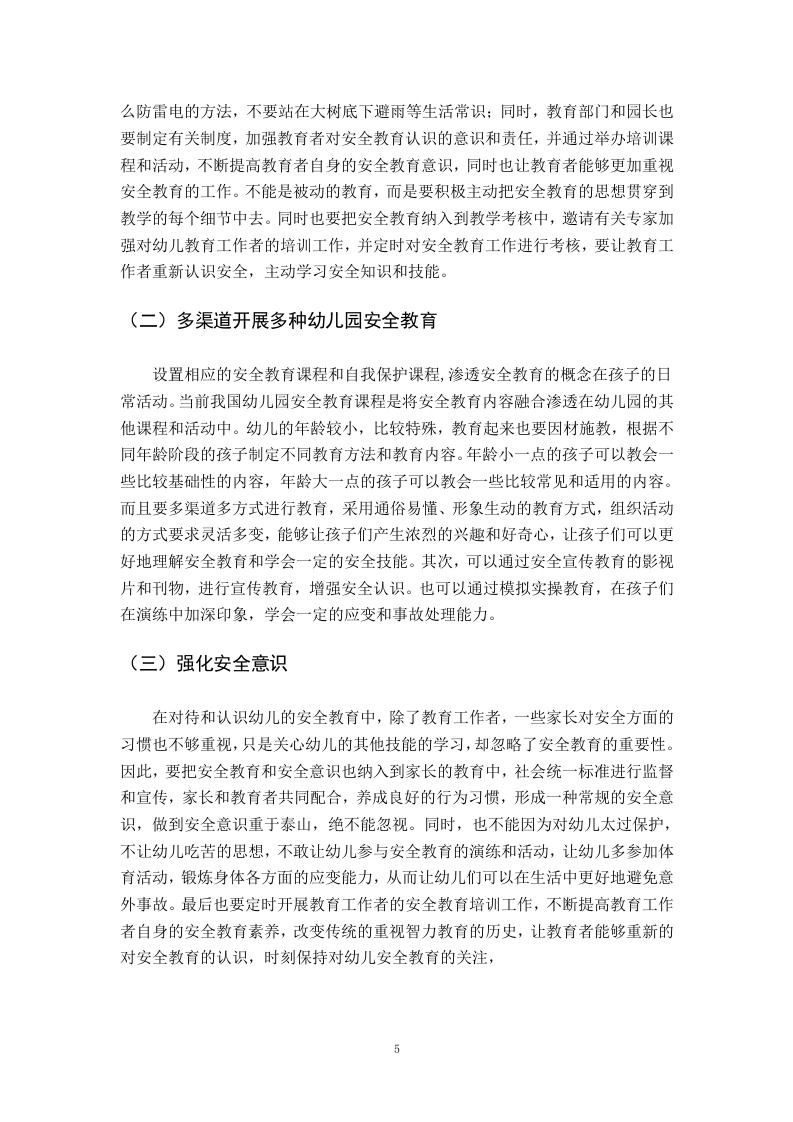 么防雷电的方法，不要站在大树底下避雨等生活常识；同时，教育部门和园长也要制定有关制度，加强教育者对安全教育认识的意识和责任，并通过举办培训课程和活动，不断提高教育者自身的安全教育意识，同时也让教育者能够更加重视安全教育的工作。不能是被动的教育，而是要积极主动把安全教育的思想贯穿到教学的每个细节中去。同时也要把安全教育纳入到教学考核中，邀请有关专家加强对幼儿教育工作者的培训工作，并定时对安全教育工作进行考核，要让教育工作者重新认识安全，主动学习安全知识和技能。

（二）多渠道开展多种幼儿园安全教育

设置相应的安全教育课程和自我保护课程,渗透安全教育的概念在孩子的日常活动。当前我国幼儿园安全教育课程是将安全教育内容融合渗透在幼儿园的其他课程和活动中。幼儿的年龄较小，比较特殊，教育起来也要因材施教，根据不同年龄阶段的孩子制定不同教育方法和教育内容。年龄小一点的孩子可以教会一些比较基础性的内容，年龄大一点的孩子可以教会一些比较常见和适用的内容。而且要多渠道多方式进行教育，采用通俗易懂、形象生动的教育方式，组织活动的方式要求灵活多变，能够让孩子们产生浓烈的兴趣和好奇心，让孩子们可以更好地理解安全教育和学会一定的安全技能。其次，可以通过安全宣传教育的影视片和刊物，进行宣传教育，增强安全认识。也可以通过模拟实操教育，在孩子们在演练中加深印象，学会一定的应变和事故处理能力。

（三）强化安全意识

在对待和认识幼儿的安全教育中，除了教育工作者，一些家长对安全方面的习惯也不够重视，只是关心幼儿的其他技能的学习，却忽略了安全教育的重要性。因此，要把安全教育和安全意识也纳入到家长的教育中，社会统一标准进行监督和宣传，家长和教育者共同配合，养成良好的行为习惯，形成一种常规的安全意识，做到安全意识重于泰山，绝不能忽视。同时，也不能因为对幼儿太过保护，不让幼儿吃苦的思想，不敢让幼儿参与安全教育的演练和活动，让幼儿多参加体育活动，锻炼身体各方面的应变能力，从而让幼儿们可以在生活中更好地避免意外事故。最后也要定时开展教育工作者的安全教育培训工作，不断提高教育工作者自身的安全教育素养，改变传统的重视智力教育的历史，让教育者能够重新的对安全教育的认识，时刻保持对幼儿安全教育的关注，

5